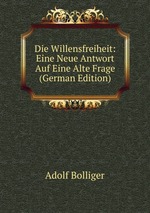 Die Willensfreiheit: Eine Neue Antwort Auf Eine Alte Frage (German Edition)

Adolf Bolliger